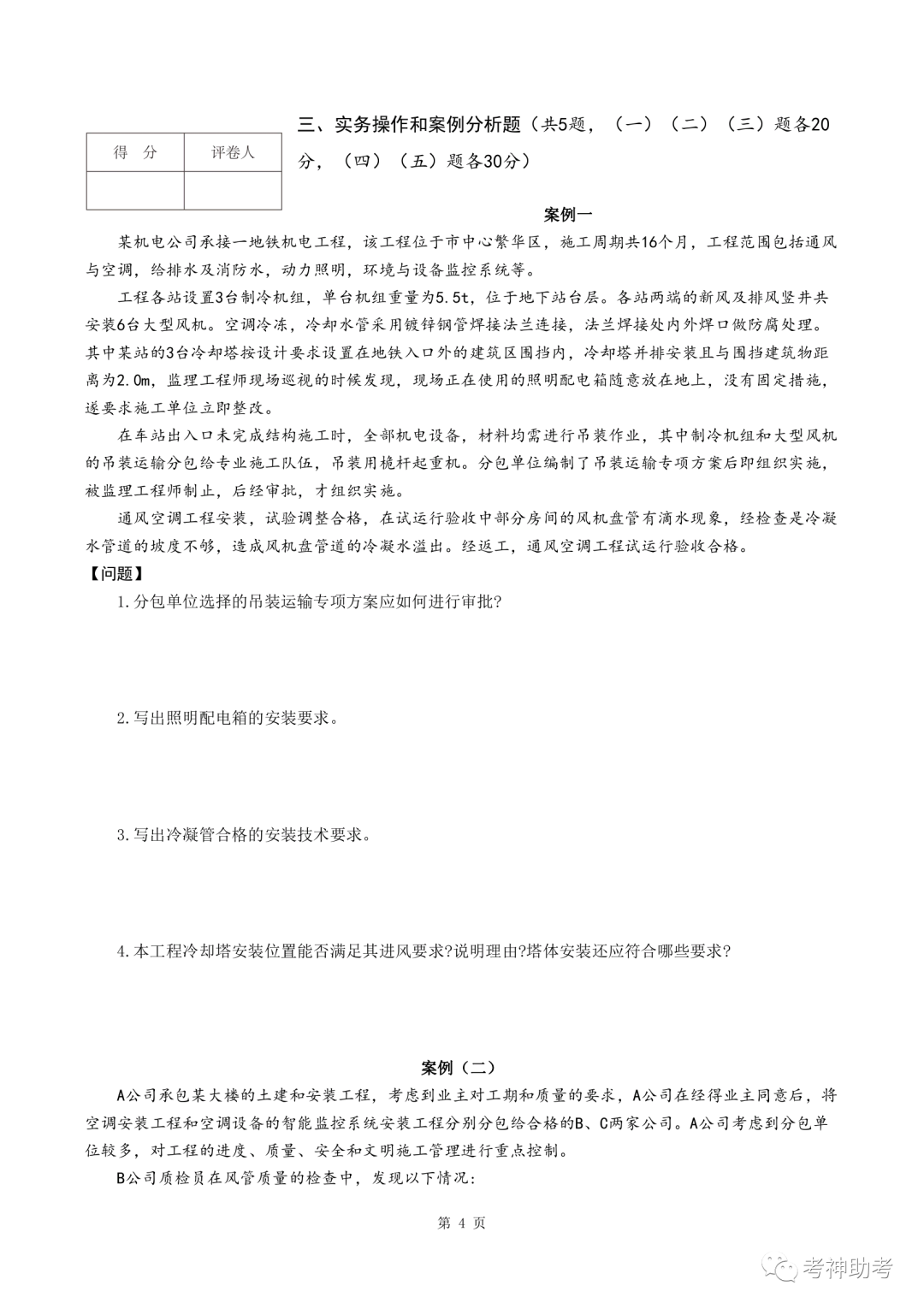 | 得 分 | 评卷人 |
|---|---|
| | |

三、实务操作和案例分析题（共5题，（一）（二）（三）题各20分，（四）（五）题各30分）

案例一

某机电公司承接一地铁机电工程，该工程位于市中心繁华区，施工周期共16个月，工程范围包括通风与空调，给排水及消防水，动力照明，环境与设备监控系统等。

工程各站设置3台制冷机组，单台机组重量为5.5t，位于地下站台层。各站两端的新风及排风竖井共安装6台大型风机。空调冷冻，冷却水管采用镀锌钢管焊接法兰连接，法兰焊接处内外焊口做防腐处理。其中某站的3台冷却塔按设计要求设置在地铁入口外的建筑区围挡内，冷却塔并排安装且与围挡建筑物距离为2.0m，监理工程师现场巡视的时候发现，现场正在使用的照明配电箱随意放在地上，没有固定措施，遂要求施工单位立即整改。

在车站出入口未完成结构施工时，全部机电设备，材料均需进行吊装作业，其中制冷机组和大型风机的吊装运输分包给专业施工队伍，吊装用桅杆起重机。分包单位编制了吊装运输专项方案后即组织实施，被监理工程师制止，后经审批，才组织实施。

通风空调工程安装，试验调整合格，在试运行验收中部分房间的风机盘管有滴水现象，经检查是冷凝水管道的坡度不够，造成风机盘管道的冷凝水溢出。经返工，通风空调工程试运行验收合格。

【问题】

1.分包单位选择的吊装运输专项方案应如何进行审批?

2.写出照明配电箱的安装要求。

3.写出冷凝管合格的安装技术要求。

4.本工程冷却塔安装位置能否满足其进风要求?说明理由?塔体安装还应符合哪些要求?

案例（二）

A公司承包某大楼的土建和安装工程，考虑到业主对工期和质量的要求，A公司在经得业主同意后，将空调安装工程和空调设备的智能监控系统安装工程分别分包给合格的B、C两家公司。A公司考虑到分包单位较多，对工程的进度、质量、安全和文明施工管理进行重点控制。

B公司质检员在风管质量的检查中，发现以下情况：

第 4 页

考神助考